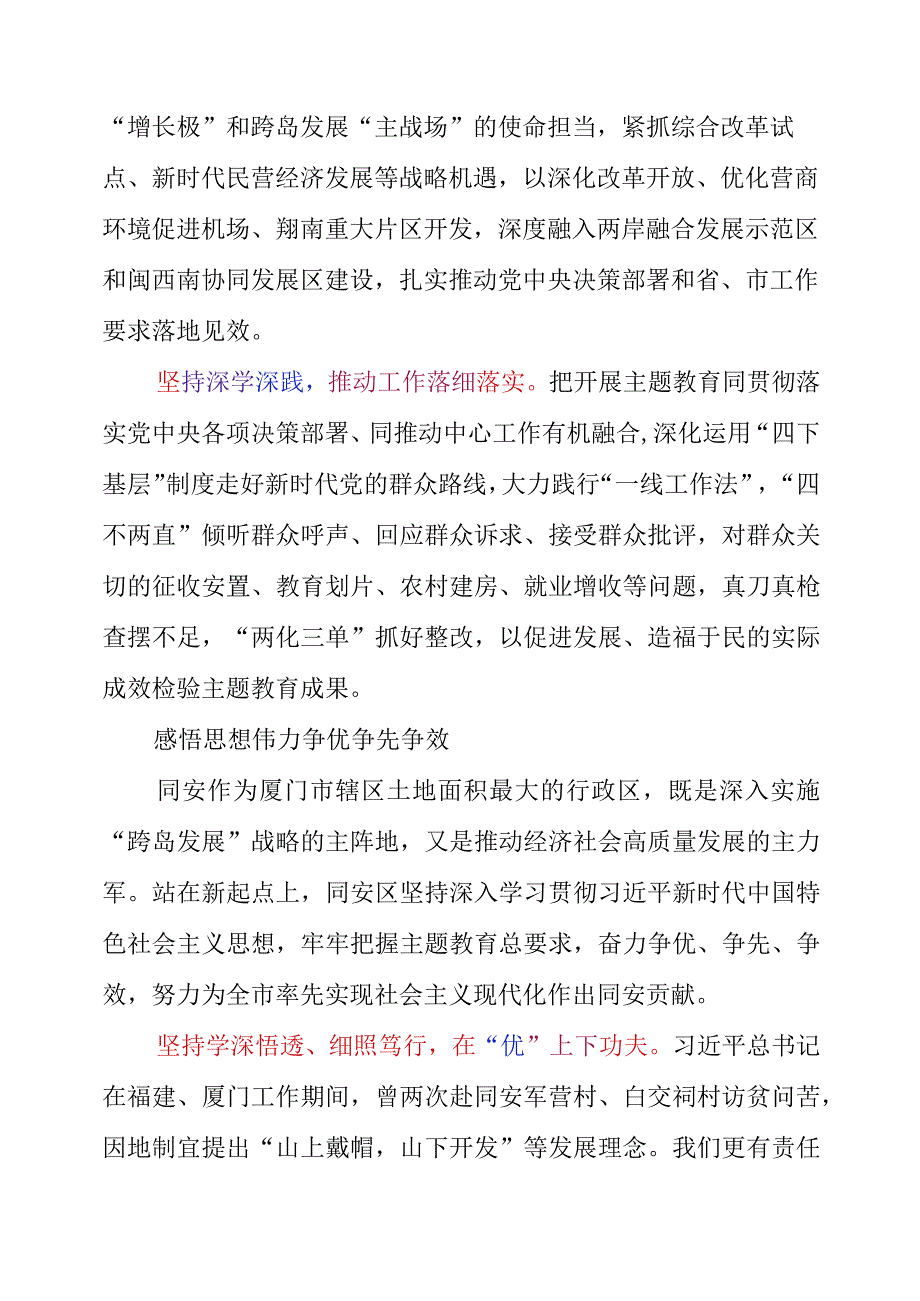 “增长极”和跨岛发展“主战场”的使命担当，紧抓综合改革试点、新时代民营经济发展等战略机遇，以深化改革开放、优化营商环境促进机场、翔南重大片区开发，深度融入两岸融合发展示范区和闽西南协同发展区建设，扎实推动党中央决策部署和省、市工作要求落地见效。

坚持深学深践，推动工作落细落实。把开展主题教育同贯彻落实党中央各项决策部署、同推动中心工作有机融合,深化运用“四下基层”制度走好新时代党的群众路线,大力践行“一线工作法”,“四不两直”倾听群众呼声、回应群众诉求、接受群众批评，对群众关切的征收安置、教育划片、农村建房、就业增收等问题，真刀真枪查摆不足，“两化三单”抓好整改，以促进发展、造福于民的实际成效检验主题教育成果。

感悟思想伟力争优争先争效

同安作为厦门市辖区土地面积最大的行政区，既是深入实施“跨岛发展”战略的主阵地，又是推动经济社会高质量发展的主力军。站在新起点上，同安区坚持深入学习贯彻习近平新时代中国特色社会主义思想，牢牢把握主题教育总要求，奋力争优、争先、争效，努力为全市率先实现社会主义现代化作出同安贡献。

坚持学深悟透、细照笃行，在“优”上下功夫。习近平总书记在福建、厦门工作期间，曾两次赴同安军营村、白交祠村访贫问苦，因地制宜提出“山上戴帽，山下开发”等发展理念。我们更有责任